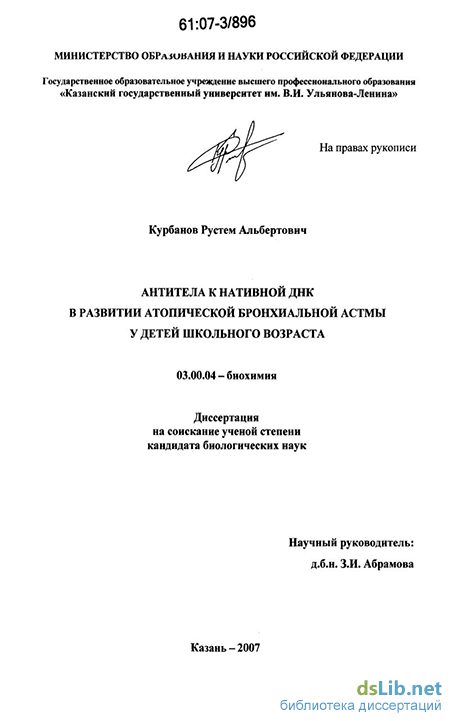 61:07-3/896

МИНИСТЕРСТВО ОБРАЗОВАНИЯ И НАУКИ РОССИЙСКОЙ ФЕДЕРАЦИИ

Государственное образовательное учреждение высшего профессионального образования
«Казанский государственный университет им. В.И. Ульянова-Ленина»

На правах рукописи

Курбанов Рустем Альбертович

АНТИТЕЛА К НАТИВНОЙ ДНК
В РАЗВИТИИ АТОПИЧЕСКОЙ БРОНХИАЛЬНОЙ АСТМЫ
У ДЕТЕЙ ШКОЛЬНОГО ВОЗРАСТА

03.00.04 – биохимия

Диссертация
на соискание ученой степени
кандидата биологических наук

Научный руководитель:
д.б.н. З.И. Абрамова

Казань – 2007

dsLib.net
библиотека диссертаций